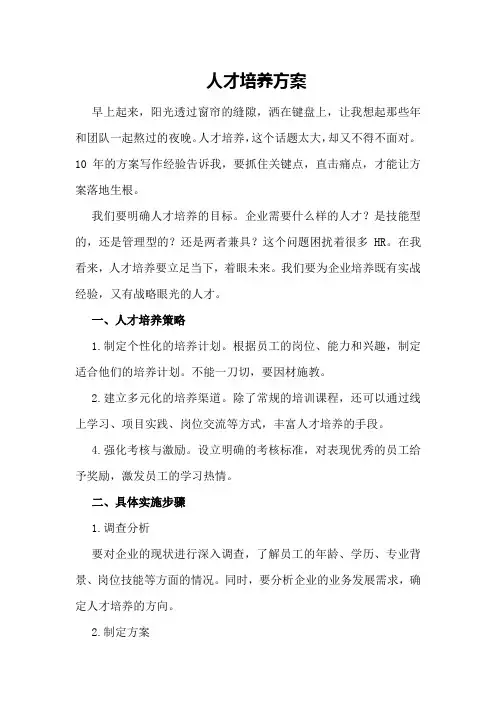 人才培养方案

早上起来，阳光透过窗帘的缝隙，洒在键盘上，让我想起那些年和团队一起熬过的夜晚。人才培养，这个话题太大，却又不得不面对。10 年的方案写作经验告诉我，要抓住关键点，直击痛点，才能让方案落地生根。

我们要明确人才培养的目标。企业需要什么样的人才？是技能型的，还是管理型的？还是两者兼具？这个问题困扰着很多 HR。在我看来，人才培养要立足当下，着眼未来。我们要为企业培养既有实战经验，又有战略眼光的人才。

一、人才培养策略

1.制定个性化的培养计划。根据员工的岗位、能力和兴趣，制定适合他们的培养计划。不能一刀切，要因材施教。

2.建立多元化的培养渠道。除了常规的培训课程，还可以通过线上学习、项目实践、岗位交流等方式，丰富人才培养的手段。

4.强化考核与激励。设立明确的考核标准，对表现优秀的员工给予奖励，激发员工的学习热情。

二、具体实施步骤

1.调查分析

要对企业的现状进行深入调查，了解员工的年龄、学历、专业背景、岗位技能等方面的情况。同时，要分析企业的业务发展需求，确定人才培养的方向。

2.制定方案